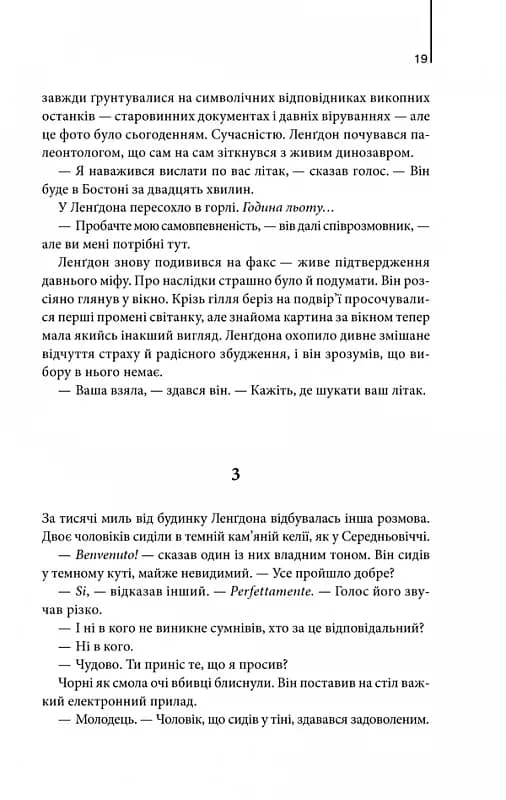 19

завжди ґрунтувалися на символічних відповідниках викопних останків — старовинних документах і давніх віруваннях — але це фото було сьогоденням. Сучасністю. Ленґдон почувався палеонтологом, що сам на сам зіткнувся з живим динозавром.

— Я наважився вислати по вас літак, — сказав голос. — Він буде в Бостоні за двадцять хвилин.

У Ленґдона пересохло в горлі. Година льоту...

— Пробачте мою самовпевненість, — вів далі співрозмовник, — але ви мені потрібні тут.

Ленґдон знову подивився на факс — живе підтвердження давнього міфу. Про наслідки страшно було й подумати. Він розсіяно глянув у вікно. Крізь гілля беріз на подвір'ї просочувалися перші промені світанку, але знайома картина за вікном тепер мала якийсь інакший вигляд. Ленґдона охопило дивне змішане відчуття страху й радісного збудження, і він зрозумів, що вибору в нього немає.

— Ваша взяла, — здався він. — Кажіть, де шукати ваш літак.

3

За тисячі миль від будинку Ленґдона відбувалась інша розмова. Двоє чоловіків сиділи в темній кам'яній келії, як у Середньовіччі.

— Benvenuto! — сказав один із них владним тоном. Він сидів у темному куті, майже невидимий. — Усе пройшло добре?

— Si, — відказав інший. — Perfettamente. — Голос його звучав різко.

— І ні в кого не виникне сумнівів, хто за це відповідальний?

— Ні в кого.

— Чудово. Ти приніс те, що я просив?

Чорні як смола очі вбивці блиснули. Він поставив на стіл важкий електронний прилад.

— Молодець. — Чоловік, що сидів у тіні, здавався задоволеним.